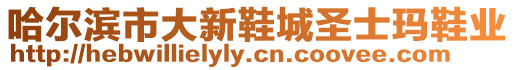 哈尔滨市大新鞋城圣士玛鞋业
http://hebwillielyly.cn.coovee.com